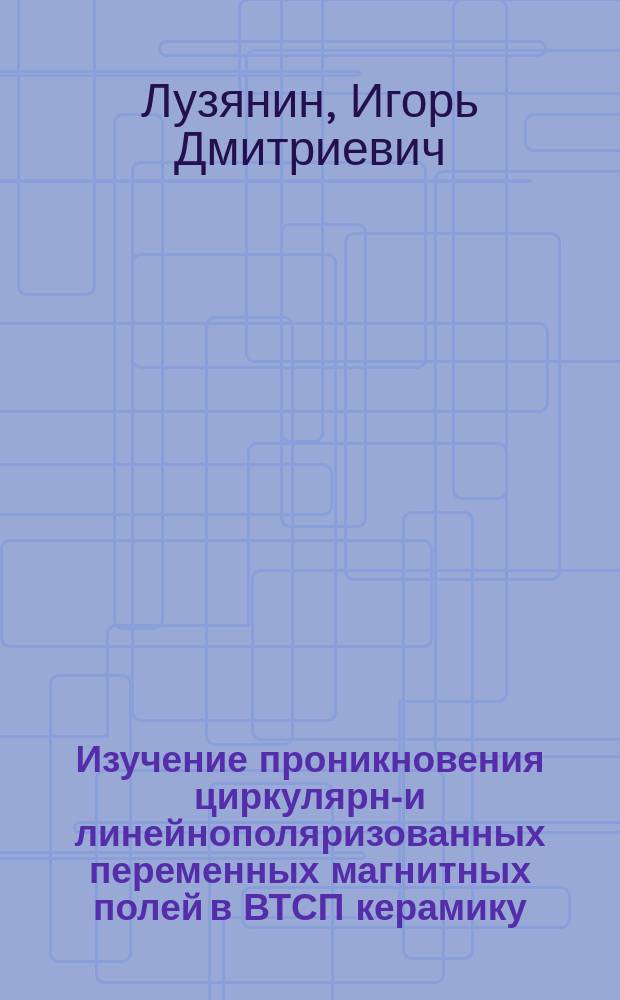 Лузянин, Игорь Дмитриевич

Изучение проникновения циркулярн-и линейнополяризованных переменных магнитных полей в ВТСП керамику